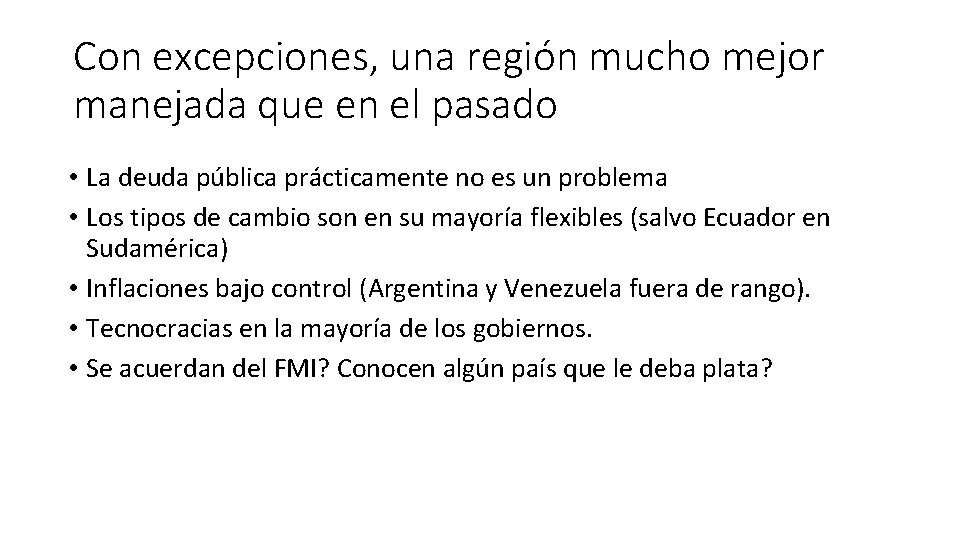 Con excepciones, una región mucho mejor manejada que en el pasado

• La deuda pública prácticamente no es un problema
• Los tipos de cambio son en su mayoría flexibles (salvo Ecuador en Sudamérica)
• Inflaciones bajo control (Argentina y Venezuela fuera de rango).
• Tecnocracias en la mayoría de los gobiernos.
• Se acuerdan del FMI? Conocen algún país que le deba plata?